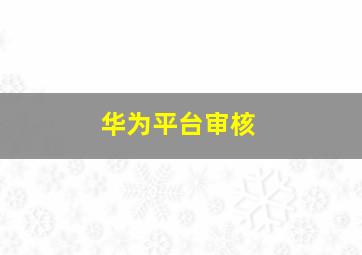 华为平台审核